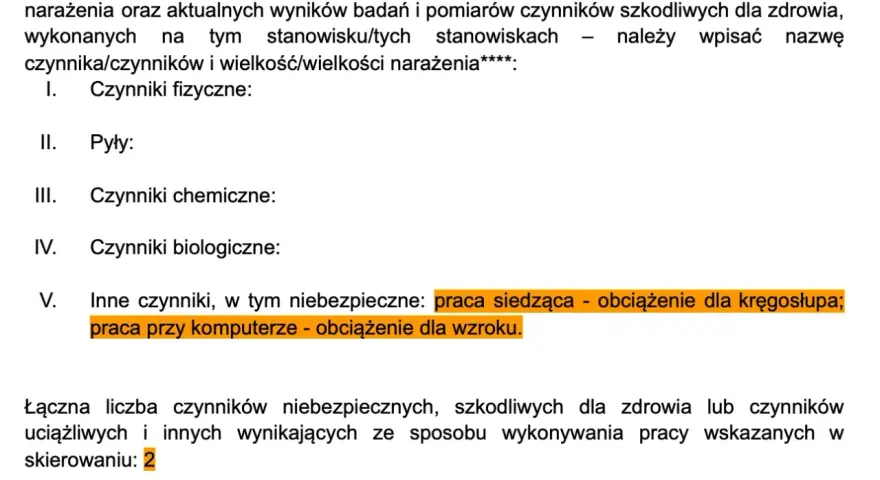 narażenia oraz aktualnych wyników badań i pomiarów czynników szkodliwych dla zdrowia, wykonanych na tym stanowisku/tych stanowiskach – należy wpisać nazwę czynnika/czynników i wielkość/wielkości narażenia****:

I. Czynniki fizyczne:

II. Pyły:

III. Czynniki chemiczne:

IV. Czynniki biologiczne:

V. Inne czynniki, w tym niebezpieczne: praca siedząca - obciążenie dla kręgosłupa; praca przy komputerze - obciążenie dla wzroku.

Łączna liczba czynników niebezpiecznych, szkodliwych dla zdrowia lub czynników uciążliwych i innych wynikających ze sposobu wykonywania pracy wskazanych w skierowaniu: 2